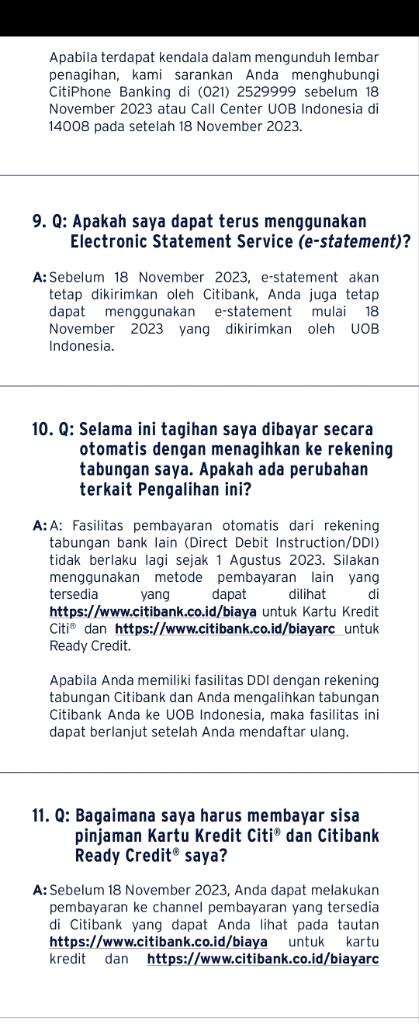 Apabila terdapat kendala dalam mengunduh lembar penagihan, kami sarankan Anda menghubungi CitiPhone Banking di (021) 2529999 sebelum 18 November 2023 atau Call Center UOB Indonesia di 14008 pada setelah 18 November 2023.

9. Q: Apakah saya dapat terus menggunakan Electronic Statement Service (e-statement)?

A: Sebelum 18 November 2023, e-statement akan tetap dikirimkan oleh Citibank, Anda juga tetap dapat menggunakan e-statement mulai 18 November 2023 yang dikirimkan oleh UOB Indonesia.

10. Q: Selama ini tagihan saya dibayar secara otomatis dengan menagihkan ke rekening tabungan saya. Apakah ada perubahan terkait Pengalihan ini?

A: A: Fasilitas pembayaran otomatis dari rekening tabungan bank lain (Direct Debit Instruction/DDI) tidak berlaku lagi sejak 1 Agustus 2023. Silakan menggunakan metode pembayaran lain yang tersedia yang dapat dilihat di https://www.citibank.co.id/biaya untuk Kartu Kredit Citi® dan https://www.citibank.co.id/biayarc untuk Ready Credit.

Apabila Anda memiliki fasilitas DDI dengan rekening tabungan Citibank dan Anda mengalihkan tabungan Citibank Anda ke UOB Indonesia, maka fasilitas ini dapat berlanjut setelah Anda mendaftar ulang.

11. Q: Bagaimana saya harus membayar sisa pinjaman Kartu Kredit Citi® dan Citibank Ready Credit® saya?

A: Sebelum 18 November 2023, Anda dapat melakukan pembayaran ke channel pembayaran yang tersedia di Citibank yang dapat Anda lihat pada tautan https://www.citibank.co.id/biaya untuk kartu kredit dan https://www.citibank.co.id/biayarc